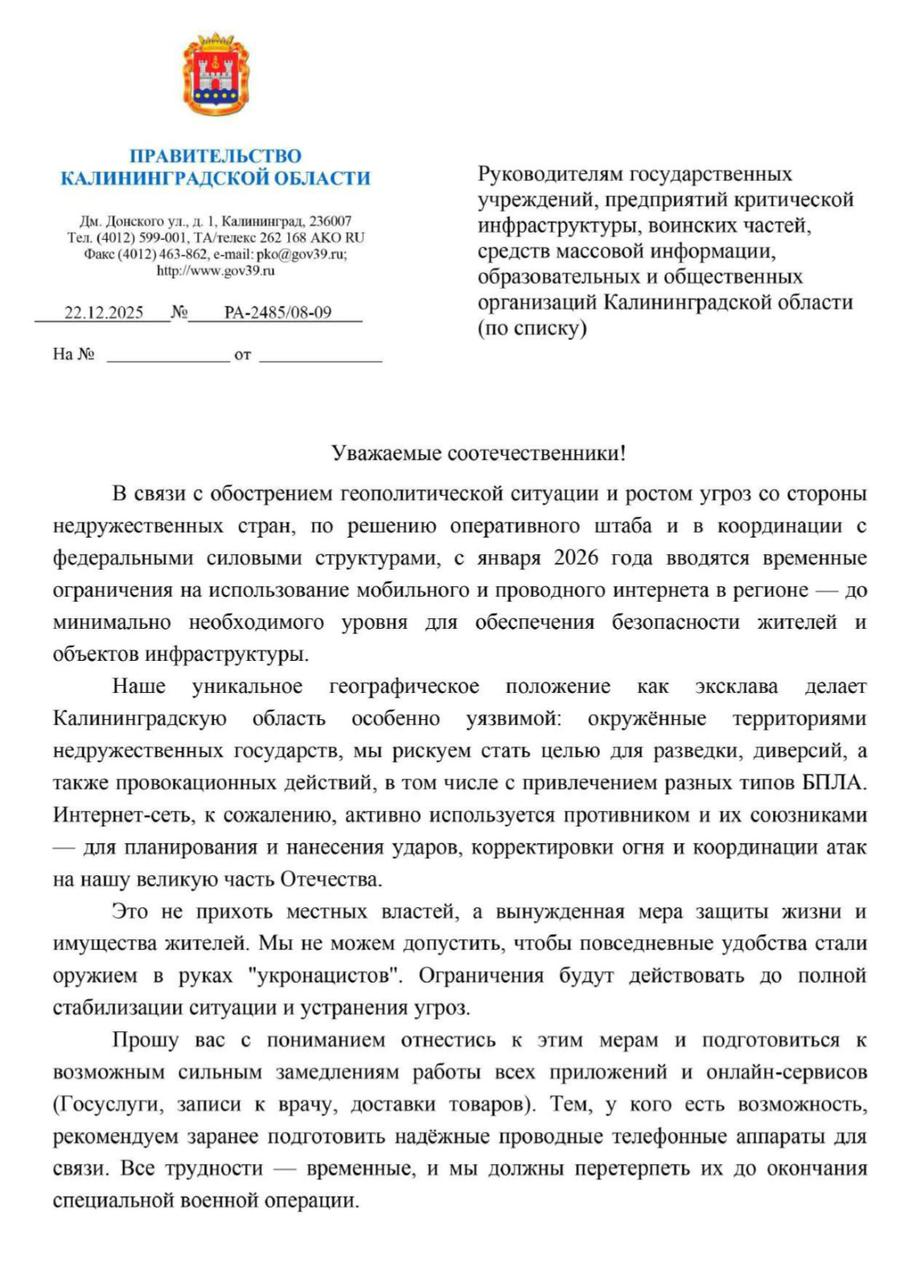 ПРАВИТЕЛЬСТВО
КАЛИНИНГРАДСКОЙ ОБЛАСТИ

Дм. Донского ул., д. 1, Калининград, 236007
Тел. (4012) 599-001, ТА/телекс 262 168 АКО RU
Факс (4012) 463-862, e-mail: pko@gov39.ru;
http://www.gov39.ru

22.12.2025 № РА-2485/08-09

На № ______________ от ______________

Руководителям государственных учреждений, предприятий критической инфраструктуры, воинских частей, средств массовой информации, образовательных и общественных организаций Калининградской области (по списку)

Уважаемые соотечественники!

В связи с обострением геополитической ситуации и ростом угроз со стороны недружественных стран, по решению оперативного штаба и в координации с федеральными силовыми структурами, с января 2026 года вводятся временные ограничения на использование мобильного и проводного интернета в регионе — до минимально необходимого уровня для обеспечения безопасности жителей и объектов инфраструктуры.

Наше уникальное географическое положение как эксклава делает Калининградскую область особенно уязвимой: окружённые территориями недружественных государств, мы рискуем стать целью для разведки, диверсий, а также провокационных действий, в том числе с привлечением разных типов БПЛА. Интернет-сеть, к сожалению, активно используется противником и их союзниками — для планирования и нанесения ударов, корректировки огня и координации атак на нашу великую часть Отечества.

Это не прихоть местных властей, а вынужденная мера защиты жизни и имущества жителей. Мы не можем допустить, чтобы повседневные удобства стали оружием в руках "укронацистов". Ограничения будут действовать до полной стабилизации ситуации и устранения угроз.

Прошу вас с пониманием отнестись к этим мерам и подготовиться к возможным сильным замедлениям работы всех приложений и онлайн-сервисов (Госуслуги, записи к врачу, доставки товаров). Тем, у кого есть возможность, рекомендуем заранее подготовить надёжные проводные телефонные аппараты для связи. Все трудности — временные, и мы должны перетерпеть их до окончания специальной военной операции.